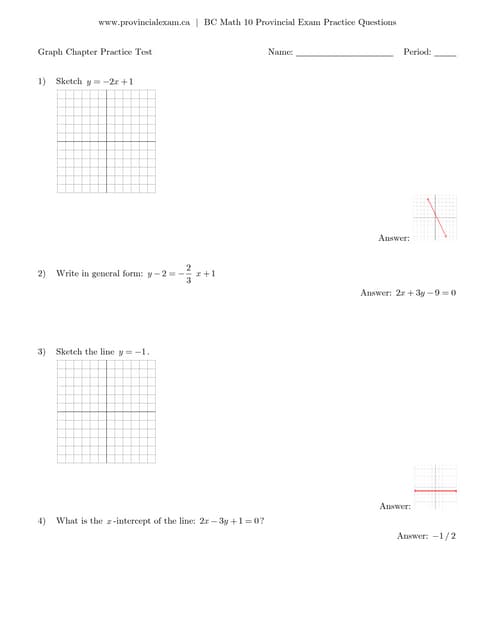 www.provincialexam.ca | BC Math 10 Provincial Exam Practice Questions

Graph Chapter Practice Test

Name: ____________________ Period: _____

1) Sketch $y = -2x + 1$

Answer:

2) Write in general form: $y - 2 = -\frac{2}{3}x + 1$

Answer: $2x + 3y - 9 = 0$

3) Sketch the line $y = -1$.

Answer:

4) What is the $x$-intercept of the line: $2x - 3y + 1 = 0$?

Answer: $-1/2$